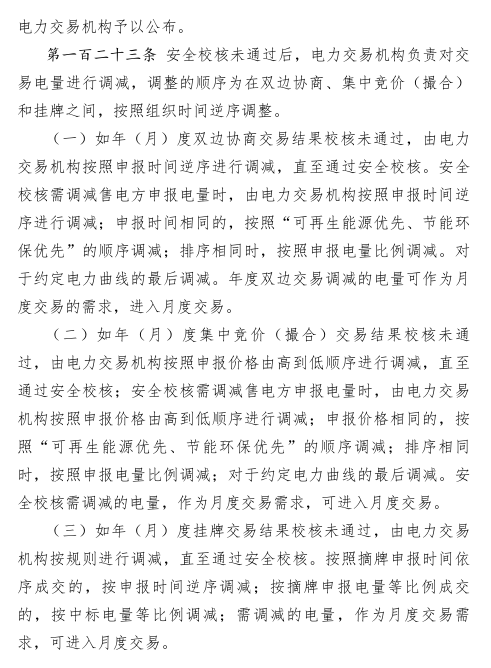 电力交易机构予以公布。

第一百二十三条 安全校核未通过后，电力交易机构负责对交易电量进行调减，调整的顺序为在双边协商、集中竞价（撮合）和挂牌之间，按照组织时间逆序调整。

（一）如年（月）度双边协商交易结果校核未通过，由电力交易机构按照申报时间逆序进行调减，直至通过安全校核。安全校核需调减售电方申报电量时，由电力交易机构按照申报时间逆序进行调减；申报时间相同的，按照“可再生能源优先、节能环保优先”的顺序调减；排序相同时，按照申报电量比例调减。对于约定电力曲线的最后调减。年度双边交易调减的电量可作为月度交易的需求，进入月度交易。

（二）如年（月）度集中竞价（撮合）交易结果校核未通过，由电力交易机构按照申报价格由高到低顺序进行调减，直至通过安全校核；安全校核需调减售电方申报电量时，由电力交易机构按照申报价格由高到低顺序进行调减；申报价格相同的，按照“可再生能源优先、节能环保优先”的顺序调减；排序相同时，按照申报电量比例调减；对于约定电力曲线的最后调减。安全校核需调减的电量，作为月度交易需求，可进入月度交易。

（三）如年（月）度挂牌交易结果校核未通过，由电力交易机构按规则进行调减，直至通过安全校核。按照摘牌申报时间依序成交的，按申报时间逆序调减；按摘牌申报电量等比例成交的，按中标电量等比例调减；需调减的电量，作为月度交易需求，可进入月度交易。